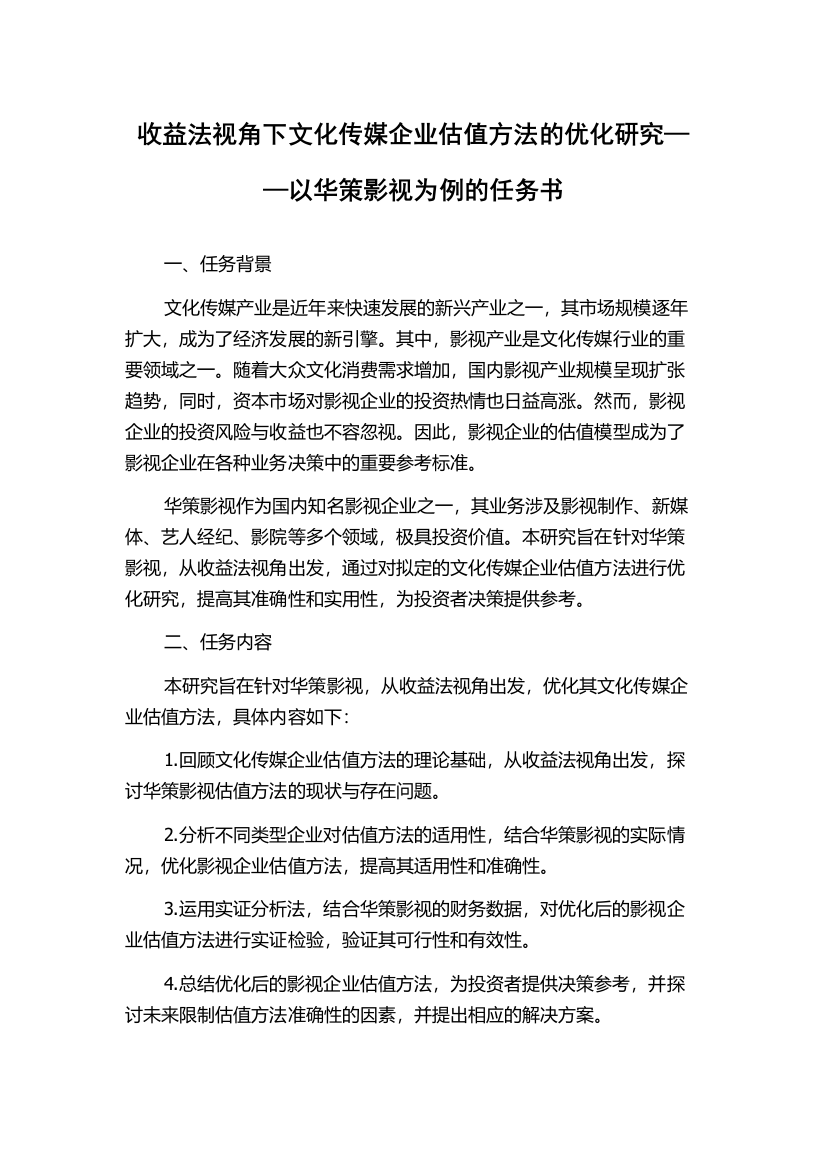 收益法视角下文化传媒企业估值方法的优化研究——以华策影视为例的任务书

一、任务背景

文化传媒产业是近年来快速发展的新兴产业之一，其市场规模逐年扩大，成为了经济发展的新引擎。其中，影视产业是文化传媒行业的重要领域之一。随着大众文化消费需求增加，国内影视产业规模呈现扩张趋势，同时，资本市场对影视企业的投资热情也日益高涨。然而，影视企业的投资风险与收益也不容忽视。因此，影视企业的估值模型成为了影视企业在各种业务决策中的重要参考标准。

华策影视作为国内知名影视企业之一，其业务涉及影视制作、新媒体、艺人经纪、影院等多个领域，极具投资价值。本研究旨在针对华策影视，从收益法视角出发，通过对拟定的文化传媒企业估值方法进行优化研究，提高其准确性和实用性，为投资者决策提供参考。

二、任务内容

本研究旨在针对华策影视，从收益法视角出发，优化其文化传媒企业估值方法，具体内容如下：

1.回顾文化传媒企业估值方法的理论基础，从收益法视角出发，探讨华策影视估值方法的现状与存在问题。

2.分析不同类型企业对估值方法的适用性，结合华策影视的实际情况，优化影视企业估值方法，提高其适用性和准确性。

3.运用实证分析法，结合华策影视的财务数据，对优化后的影视企业估值方法进行实证检验，验证其可行性和有效性。

4.总结优化后的影视企业估值方法，为投资者提供决策参考，并探讨未来限制估值方法准确性的因素，并提出相应的解决方案。